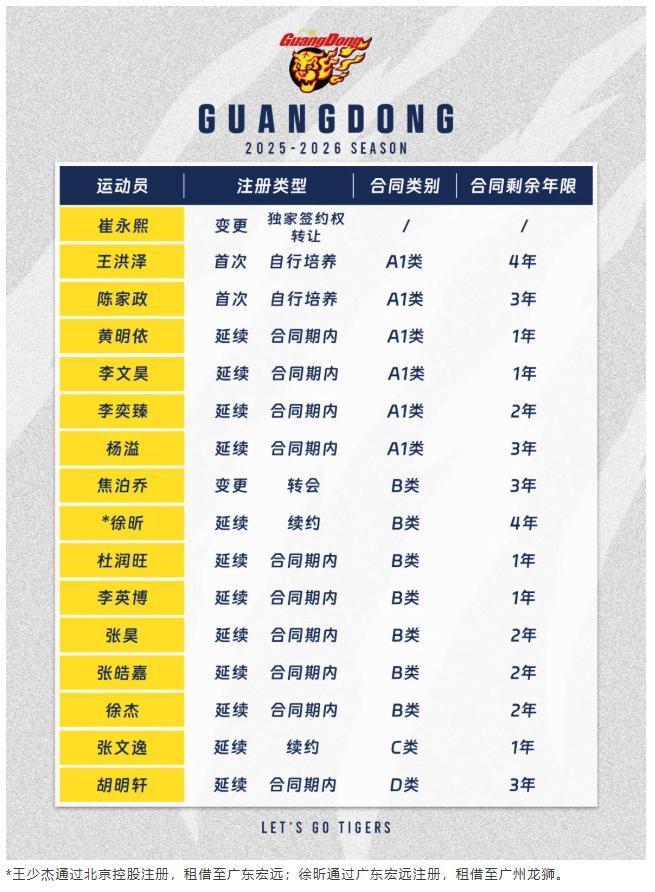 GuangDong

GUANGDONG
2025-2026 SEASON

| 运动员 | 注册类型 | | 合同类别 | 合同剩余年限 |
|---|---|---|---|---|
| 崔永熙 | 变更 | 独家签约权转让 | / | / |
| 王洪泽 | 首次 | 自行培养 | A1类 | 4年 |
| 陈家政 | 首次 | 自行培养 | A1类 | 3年 |
| 黄明依 | 延续 | 合同期内 | A1类 | 1年 |
| 李文昊 | 延续 | 合同期内 | A1类 | 1年 |
| 李奕臻 | 延续 | 合同期内 | A1类 | 2年 |
| 杨溢 | 延续 | 合同期内 | A1类 | 3年 |
| 焦泊乔 | 变更 | 转会 | B类 | 3年 |
| *徐昕 | 延续 | 续约 | B类 | 4年 |
| 杜润旺 | 延续 | 合同期内 | B类 | 1年 |
| 李英博 | 延续 | 合同期内 | B类 | 1年 |
| 张昊 | 延续 | 合同期内 | B类 | 2年 |
| 张皓嘉 | 延续 | 合同期内 | B类 | 2年 |
| 徐杰 | 延续 | 合同期内 | B类 | 2年 |
| 张文逸 | 延续 | 续约 | C类 | 1年 |
| 胡明轩 | 延续 | 合同期内 | D类 | 3年 |

LET'S GO TIGERS

*王少杰通过北京控股注册，租借至广东宏远；徐昕通过广东宏远注册，租借至广州龙狮。